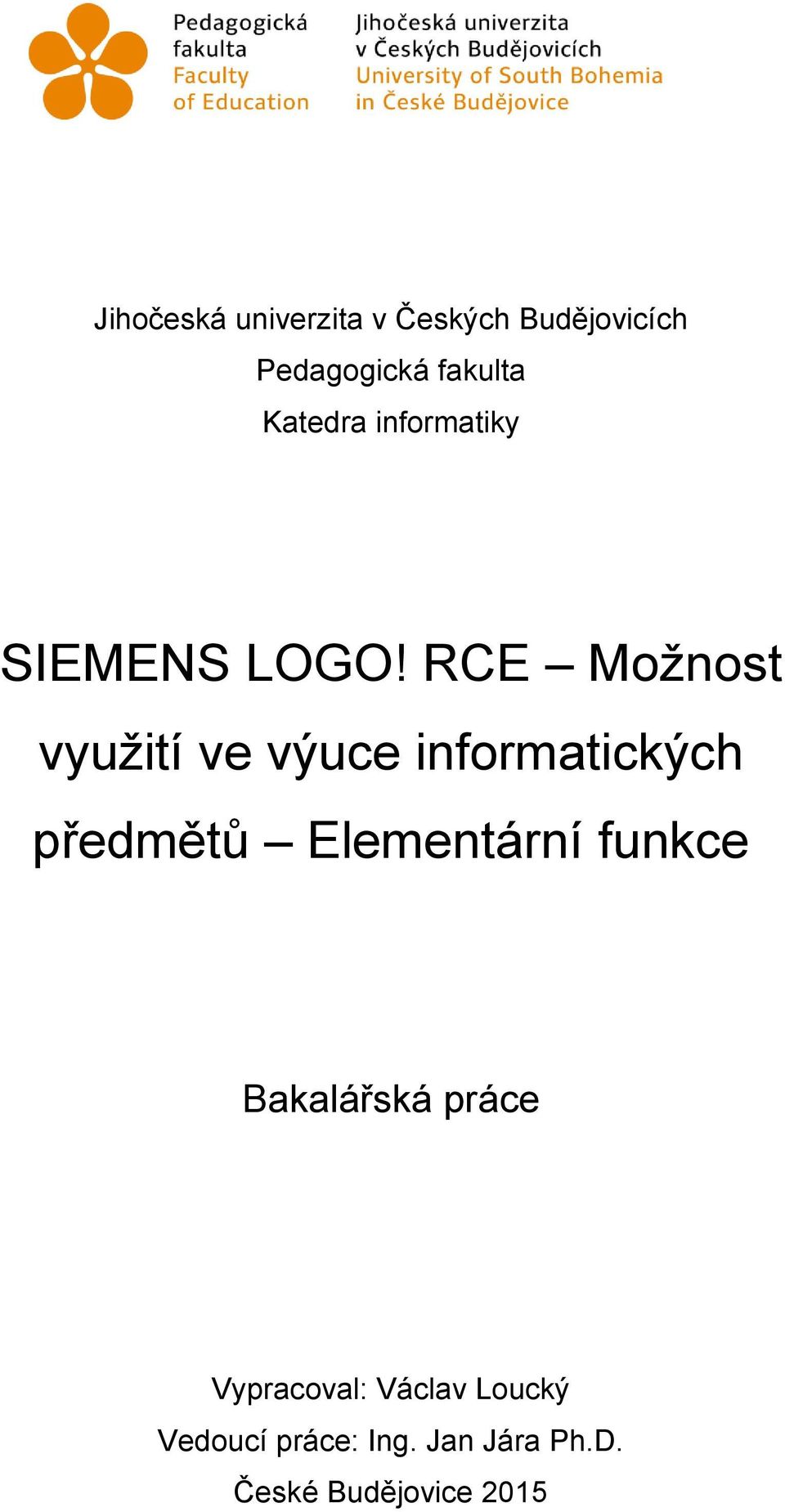 Pedagogická fakulta
Faculty of Education

Jihočeská univerzita v Českých Budějovicích
University of South Bohemia in České Budějovice

Jihočeská univerzita v Českých Budějovicích
Pedagogická fakulta
Katedra informatiky

SIEMENS LOGO! RCE – Možnost využití ve výuce informatických předmětů – Elementární funkce

Bakalářská práce

Vypracoval: Václav Loucký
Vedoucí práce: Ing. Jan Jára Ph.D.
České Budějovice 2015